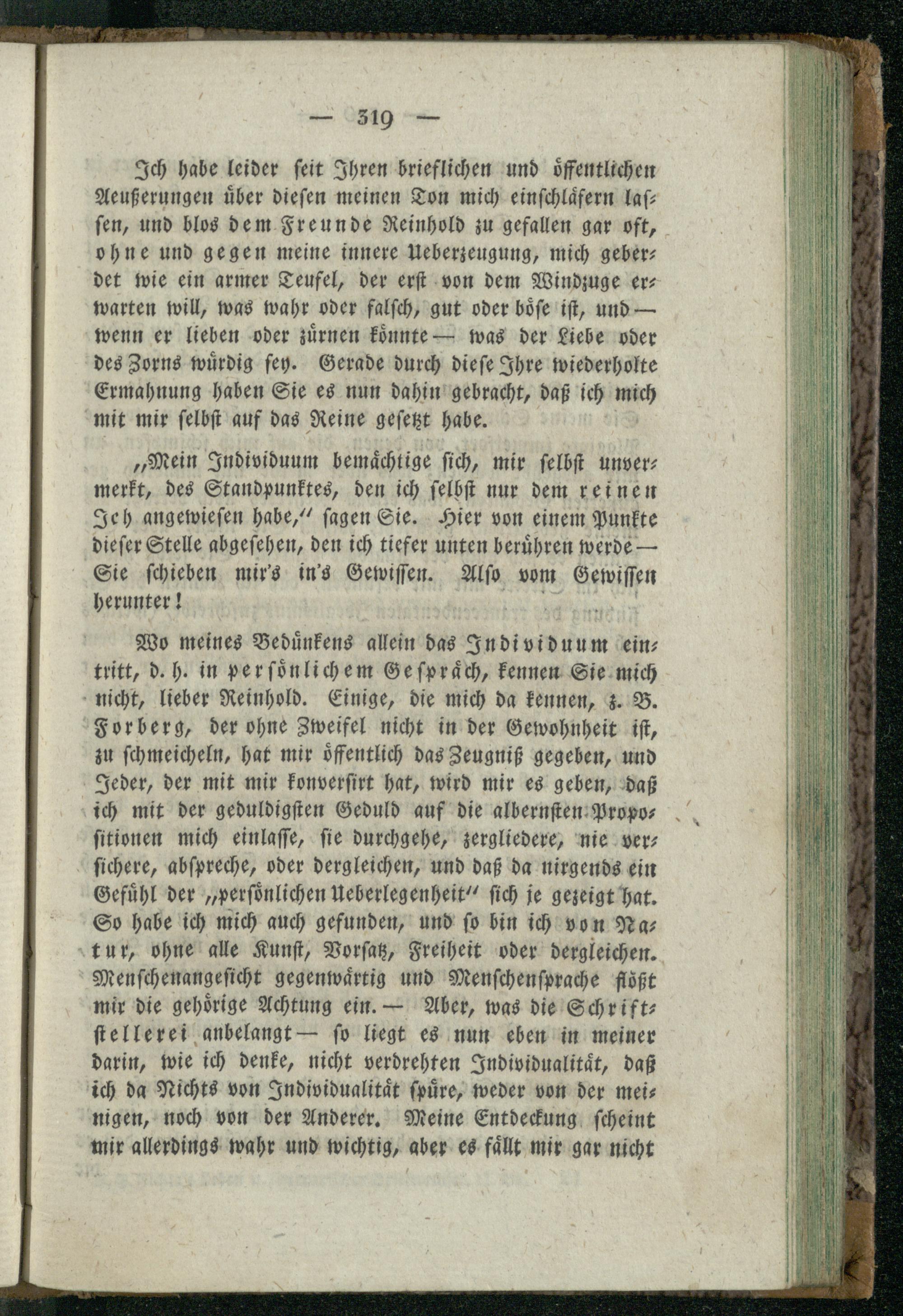 — 319 —

Ich habe leider seit Ihren brieflichen und öffentlichen Aeußerungen über diesen meinen Ton mich einschläfern lassen, und blos dem Freunde Reinhold zu gefallen gar oft, ohne und gegen meine innere Ueberzeugung, mich geberdet wie ein armer Teufel, der erst von dem Windzuge erwarten will, was wahr oder falsch, gut oder böse ist, und — wenn er lieben oder zürnen könnte — was der Liebe oder des Zorns würdig sey. Gerade durch diese Ihre wiederholte Ermahnung haben Sie es nun dahin gebracht, daß ich mich mit mir selbst auf das Reine gesetzt habe.

„Mein Individuum bemächtige sich, mir selbst unvermerkt, des Standpunktes, den ich selbst nur dem reinen Ich angewiesen habe,“ sagen Sie. Hier von einem Punkte dieser Stelle abgesehen, den ich tiefer unten berühren werde — Sie schieben mir's in's Gewissen. Also vom Gewissen herunter!

Wo meines Bedünkens allein das Individuum eintritt, d. h. in persönlichem Gespräch, kennen Sie mich nicht, lieber Reinhold. Einige, die mich da kennen, z. B. Forberg, der ohne Zweifel nicht in der Gewohnheit ist, zu schmeicheln, hat mir öffentlich das Zeugniß gegeben, und Jeder, der mit mir konversirt hat, wird mir es geben, daß ich mit der geduldigsten Geduld auf die albernsten Propositionen mich einlasse, sie durchgehe, zergliedere, nie versichere, abspreche, oder dergleichen, und daß da nirgends ein Gefühl der „persönlichen Ueberlegenheit“ sich je gezeigt hat. So habe ich mich auch gefunden, und so bin ich von Natur, ohne alle Kunst, Vorsatz, Freiheit oder dergleichen. Menschenangesicht gegenwärtig und Menschensprache flößt mir die gehörige Achtung ein. — Aber, was die Schriftstellerei anbelangt — so liegt es nun eben in meiner darin, wie ich denke, nicht verdrehten Individualität, daß ich da Nichts von Individualität spüre, weder von der meinigen, noch von der Anderer. Meine Entdeckung scheint mir allerdings wahr und wichtig, aber es fällt mir gar nicht